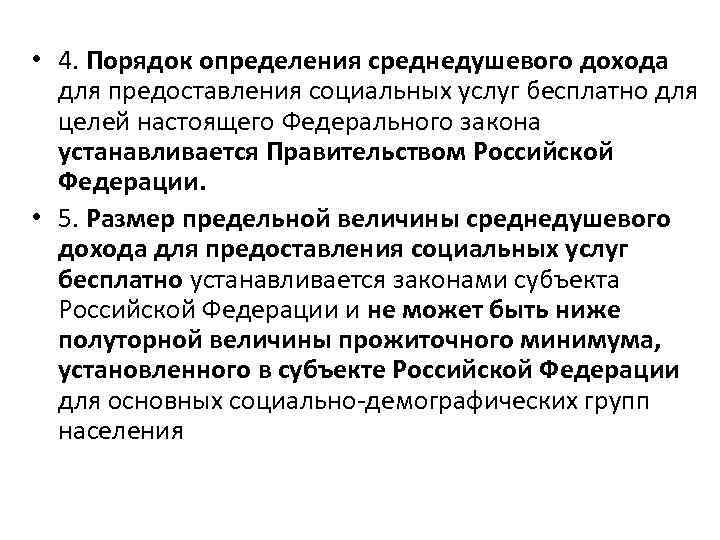 • 4. Порядок определения среднедушевого дохода для предоставления социальных услуг бесплатно для целей настоящего Федерального закона устанавливается Правительством Российской Федерации.

• 5. Размер предельной величины среднедушевого дохода для предоставления социальных услуг бесплатно устанавливается законами субъекта Российской Федерации и не может быть ниже полуторной величины прожиточного минимума, установленного в субъекте Российской Федерации для основных социально-демографических групп населения